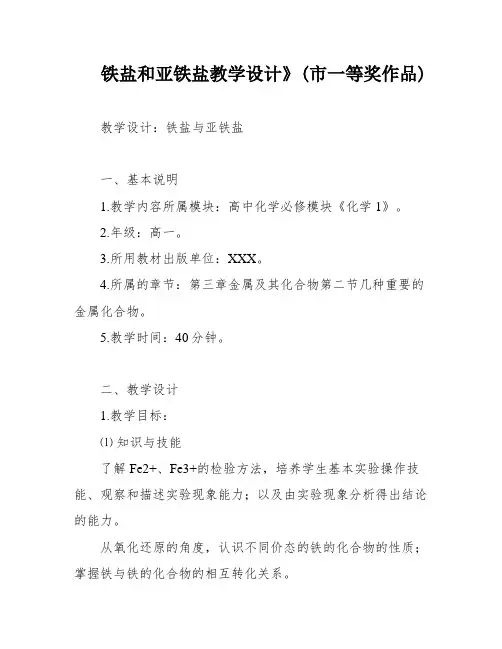 铁盐和亚铁盐教学设计》(市一等奖作品)

教学设计：铁盐与亚铁盐

一、基本说明

1.教学内容所属模块：高中化学必修模块《化学 1》。

2.年级：高一。

3.所用教材出版单位：XXX。

4.所属的章节：第三章金属及其化合物第二节几种重要的金属化合物。

5.教学时间：40 分钟。

二、教学设计

1.教学目标：

⑴ 知识与技能

了解 Fe2+、Fe3+的检验方法，培养学生基本实验操作技能、观察和描述实验现象能力；以及由实验现象分析得出结论的能力。

从氧化还原的角度，认识不同价态的铁的化合物的性质；掌握铁与铁的化合物的相互转化关系。